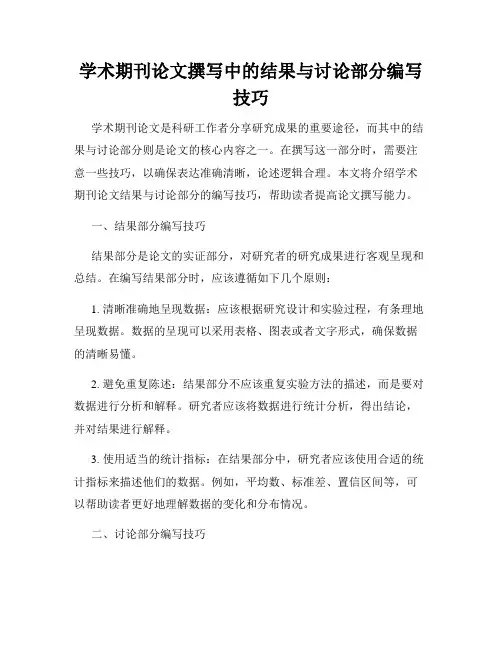 学术期刊论文撰写中的结果与讨论部分编写技巧

学术期刊论文是科研工作者分享研究成果的重要途径，而其中的结果与讨论部分则是论文的核心内容之一。在撰写这一部分时，需要注意一些技巧，以确保表达准确清晰，论述逻辑合理。本文将介绍学术期刊论文结果与讨论部分的编写技巧，帮助读者提高论文撰写能力。

一、结果部分编写技巧

结果部分是论文的实证部分，对研究者的研究成果进行客观呈现和总结。在编写结果部分时，应该遵循如下几个原则：

1. 清晰准确地呈现数据：应该根据研究设计和实验过程，有条理地呈现数据。数据的呈现可以采用表格、图表或者文字形式，确保数据的清晰易懂。

2. 避免重复陈述：结果部分不应该重复实验方法的描述，而是要对数据进行分析和解释。研究者应该将数据进行统计分析，得出结论，并对结果进行解释。

3. 使用适当的统计指标：在结果部分中，研究者应该使用合适的统计指标来描述他们的数据。例如，平均数、标准差、置信区间等，可以帮助读者更好地理解数据的变化和分布情况。

二、讨论部分编写技巧